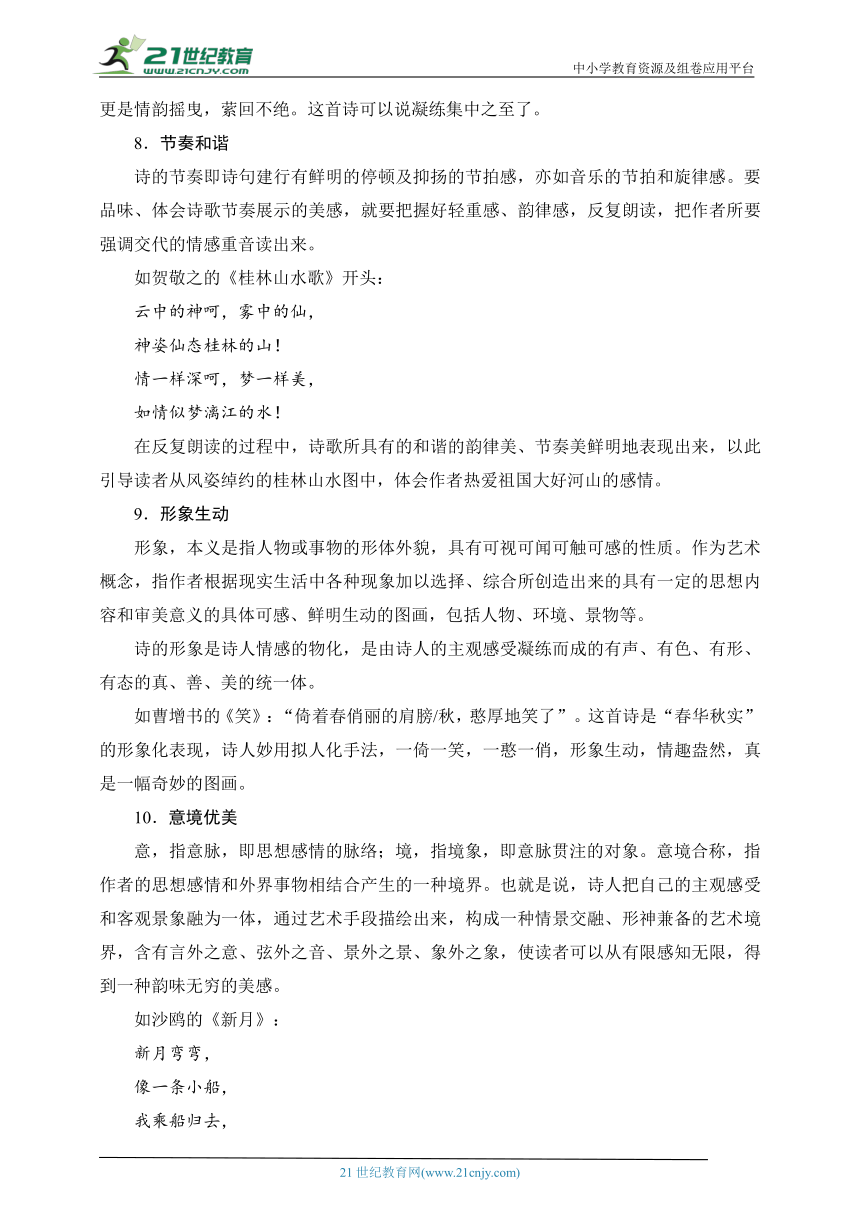 21世纪教育
www.21cnjy.com
中小学教育资源及组卷应用平台

更是情韵摇曳，萦回不绝。这首诗可以说凝练集中之至了。

8．节奏和谐

诗的节奏即诗句建行有鲜明的停顿及抑扬的节拍感，亦如音乐的节拍和旋律感。要品味、体会诗歌节奏展示的美感，就要把握好轻重感、韵律感，反复朗读，把作者所要强调交代的情感重音读出来。

如贺敬之的《桂林山水歌》开头：

云中的神呵，雾中的仙，

神姿仙态桂林的山！

情一样深呵，梦一样美，

如情似梦漓江的水！

在反复朗读的过程中，诗歌所具有的和谐的韵律美、节奏美鲜明地表现出来，以此引导读者从风姿绰约的桂林山水图中，体会作者热爱祖国大好河山的感情。

9．形象生动

形象，本义是指人物或事物的形体外貌，具有可视可闻可触可感的性质。作为艺术概念，指作者根据现实生活中各种现象加以选择、综合所创造出来的具有一定的思想内容和审美意义的具体可感、鲜明生动的图画，包括人物、环境、景物等。

诗的形象是诗人情感的物化，是由诗人的主观感受凝练而成的有声、有色、有形、有态的真、善、美的统一体。

如曹增书的《笑》：“倚着春俏丽的肩膀/秋，憨厚地笑了”。这首诗是“春华秋实”的形象化表现，诗人妙用拟人化手法，一倚一笑，一憨一俏，形象生动，情趣盎然，真是一幅奇妙的图画。

10．意境优美

意，指意脉，即思想感情的脉络；境，指境象，即意脉贯注的对象。意境合称，指作者的思想感情和外界事物相结合产生的一种境界。也就是说，诗人把自己的主观感受和客观景象融为一体，通过艺术手段描绘出来，构成一种情景交融、形神兼备的艺术境界，含有言外之意、弦外之音、景外之景、象外之象，使读者可以从有限感知无限，得到一种韵味无穷的美感。

如沙鸥的《新月》：

新月弯弯，

像一条小船，

我乘船归去，

21 世纪教育网(www.21cnjy.com)